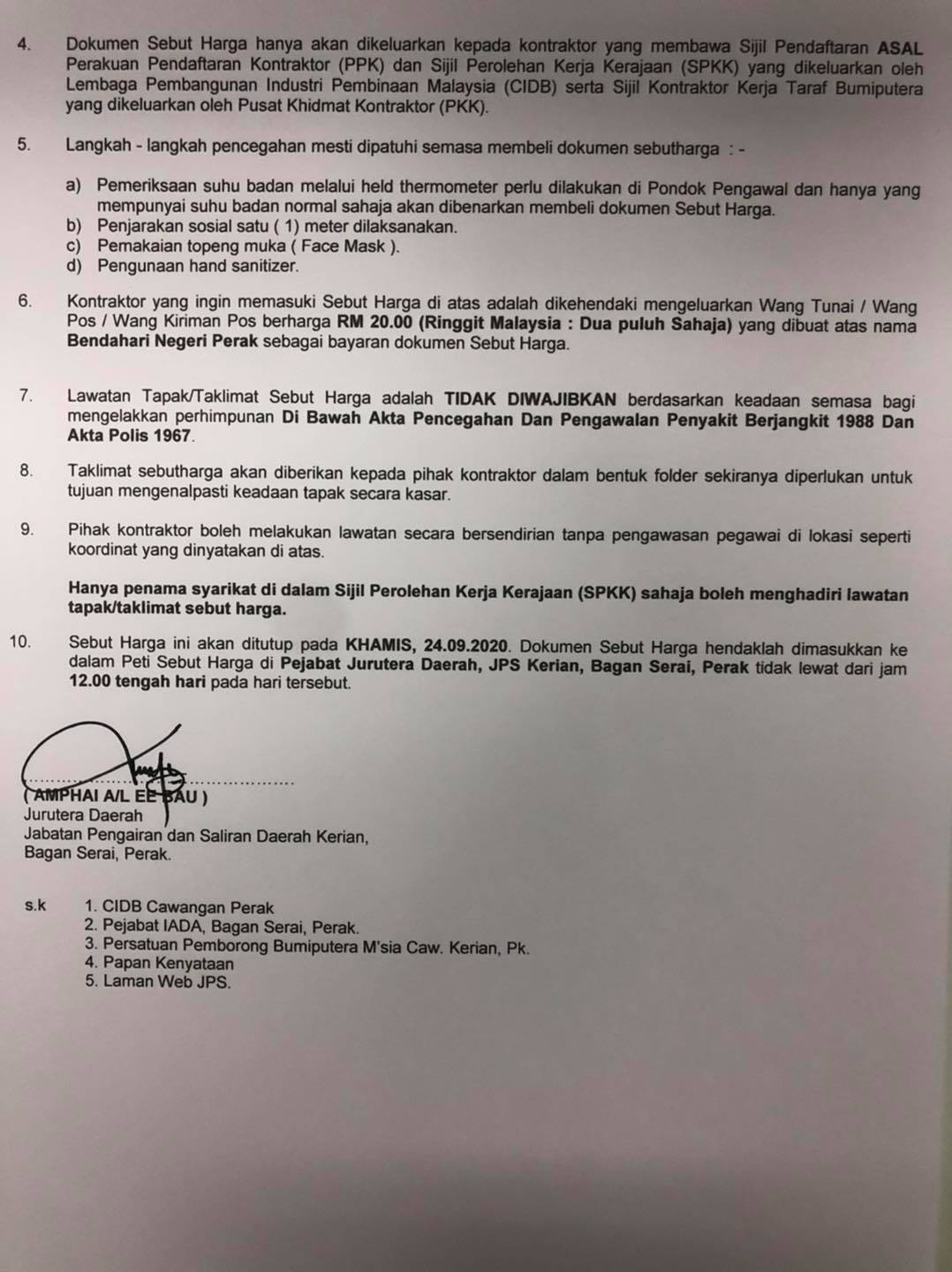 4. Dokumen Sebut Harga hanya akan dikeluarkan kepada kontraktor yang membawa Sijil Pendaftaran ASAL Perakuan Pendaftaran Kontraktor (PPK) dan Sijil Perolehan Kerja Kerajaan (SPKK) yang dikeluarkan oleh Lembaga Pembangunan Industri Pembinaan Malaysia (CIDB) serta Sijil Kontraktor Kerja Taraf Bumiputera yang dikeluarkan oleh Pusat Khidmat Kontraktor (PKK).

5. Langkah - langkah pencegahan mesti dipatuhi semasa membeli dokumen sebutharga : -

a) Pemeriksaan suhu badan melalui held thermometer perlu dilakukan di Pondok Pengawal dan hanya yang mempunyai suhu badan normal sahaja akan dibenarkan membeli dokumen Sebut Harga.
b) Penjarakan sosial satu ( 1) meter dilaksanakan.
c) Pemakaian topeng muka ( Face Mask ).
d) Pengunaan hand sanitizer.

6. Kontraktor yang ingin memasuki Sebut Harga di atas adalah dikehendaki mengeluarkan Wang Tunai / Wang Pos / Wang Kiriman Pos berharga RM 20.00 (Ringgit Malaysia : Dua puluh Sahaja) yang dibuat atas nama Bendahari Negeri Perak sebagai bayaran dokumen Sebut Harga.

7. Lawatan Tapak/Taklimat Sebut Harga adalah TIDAK DIWAJIBKAN berdasarkan keadaan semasa bagi mengelakkan perhimpunan Di Bawah Akta Pencegahan Dan Pengawalan Penyakit Berjangkit 1988 Dan Akta Polis 1967.

8. Taklimat sebutharga akan diberikan kepada pihak kontraktor dalam bentuk folder sekiranya diperlukan untuk tujuan mengenalpasti keadaan tapak secara kasar.

9. Pihak kontraktor boleh melakukan lawatan secara bersendirian tanpa pengawasan pegawai di lokasi seperti koordinat yang dinyatakan di atas.

Hanya penama syarikat di dalam Sijil Perolehan Kerja Kerajaan (SPKK) sahaja boleh menghadiri lawatan tapak/taklimat sebut harga.

10. Sebut Harga ini akan ditutup pada KHAMIS, 24.09.2020. Dokumen Sebut Harga hendaklah dimasukkan ke dalam Peti Sebut Harga di Pejabat Jurutera Daerah, JPS Kerian, Bagan Serai, Perak tidak lewat dari jam 12.00 tengah hari pada hari tersebut.

( AMPHAI A/L EE BAU )
Jurutera Daerah
Jabatan Pengairan dan Saliran Daerah Kerian,
Bagan Serai, Perak.

s.k 1. CIDB Cawangan Perak
2. Pejabat IADA, Bagan Serai, Perak.
3. Persatuan Pemborong Bumiputera M'sia Caw. Kerian, Pk.
4. Papan Kenyataan
5. Laman Web JPS.